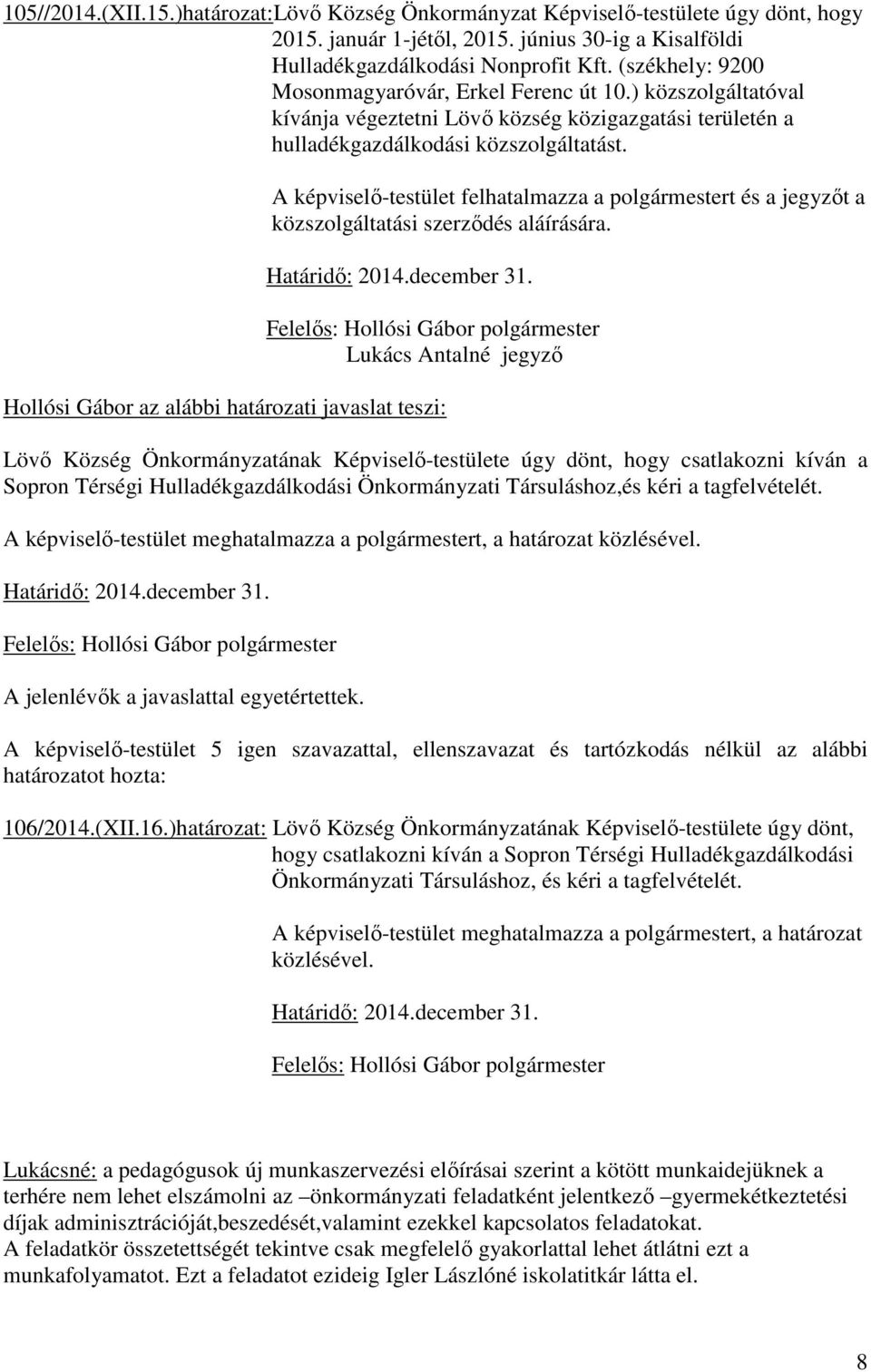 105//2014.(XII.15.)határozat:Lövő Község Önkormányzat Képviselő-testülete úgy dönt, hogy 2015. január 1-jétől, 2015. június 30-ig a Kisalföldi Hulladékgazdálkodási Nonprofit Kft. (székhely: 9200 Mosonmagyaróvár, Erkel Ferenc út 10.) közszolgáltatóval kívánja végeztetni Lövő község közigazgatási területén a hulladékgazdálkodási közszolgáltatást.

A képviselő-testület felhatalmazza a polgármestert és a jegyzőt a közszolgáltatási szerződés aláírására.

Határidő: 2014.december 31.

Felelős: Hollósi Gábor polgármester
Lukács Antalné jegyző

Hollósi Gábor az alábbi határozati javaslat teszi:

Lövő Község Önkormányzatának Képviselő-testülete úgy dönt, hogy csatlakozni kíván a Sopron Térségi Hulladékgazdálkodási Önkormányzati Társuláshoz,és kéri a tagfelvételét.

A képviselő-testület meghatalmazza a polgármestert, a határozat közlésével.

Határidő: 2014.december 31.

Felelős: Hollósi Gábor polgármester

A jelenlévők a javaslattal egyetértettek.

A képviselő-testület 5 igen szavazattal, ellenszavazat és tartózkodás nélkül az alábbi határozatot hozta:

106/2014.(XII.16.)határozat: Lövő Község Önkormányzatának Képviselő-testülete úgy dönt, hogy csatlakozni kíván a Sopron Térségi Hulladékgazdálkodási Önkormányzati Társuláshoz, és kéri a tagfelvételét.

A képviselő-testület meghatalmazza a polgármestert, a határozat közlésével.

Határidő: 2014.december 31.

Felelős: Hollósi Gábor polgármester

Lukácsné: a pedagógusok új munkaszervezési előírásai szerint a kötött munkaidejüknek a terhére nem lehet elszámolni az –önkormányzati feladatként jelentkező –gyermekétkeztetési díjak adminisztrációját,beszedését,valamint ezekkel kapcsolatos feladatokat.
A feladatkör összetettségét tekintve csak megfelelő gyakorlattal lehet átlátni ezt a munkafolyamatot. Ezt a feladatot ezideig Igler Lászlóné iskolatitkár látta el.

8